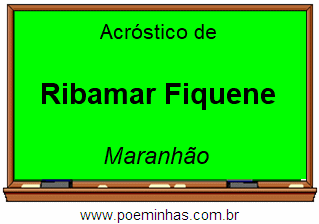 Acróstico de

Ribamar Fiquene

Maranhão

www.poeminhas.com.br